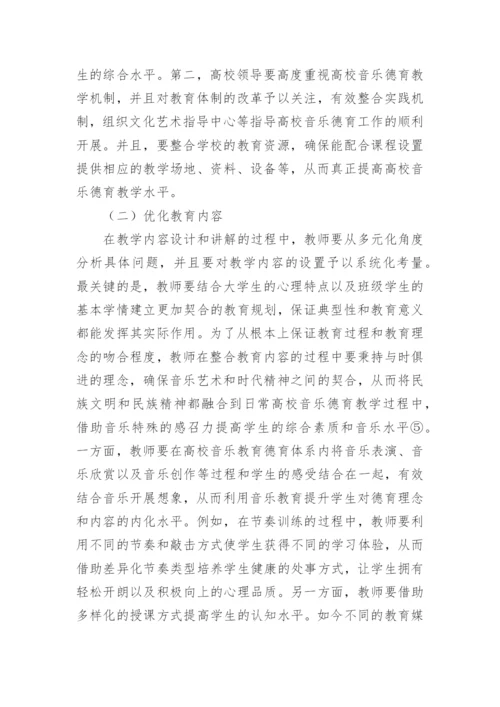 生的综合水平。第二，高校领导要高度重视高校音乐德育教学机制，并且对教育体制的改革予以关注，有效整合实践机制，组织文化艺术指导中心等指导高校音乐德育工作的顺利开展。并且，要整合学校的教育资源，确保能配合课程设置提供相应的教学场地、资料、设备等，从而真正提高高校音乐德育教学水平。

（二）优化教育内容

在教学内容设计和讲解的过程中，教师要从多元化角度分析具体问题，并且要对教学内容的设置予以系统化考量。最关键的是，教师要结合大学生的心理特点以及班级学生的基本学情建立更加契合的教育规划，保证典型性和教育意义都能发挥其实际作用。为了从根本上保证教育过程和教育理念的吻合程度，教师在整合教育内容的过程中要秉持与时俱进的理念，确保音乐艺术和时代精神之间的契合，从而将民族文明和民族精神都融合到日常高校音乐德育教学过程中，借助音乐特殊的感召力提高学生的综合素质和音乐水平⑤。一方面，教师要在高校音乐教育德育体系内将音乐表演、音乐欣赏以及音乐创作等过程和学生的感受结合在一起，有效结合音乐开展想象，从而利用音乐教育提升学生对德育理念和内容的内化水平。例如，在节奏训练的过程中，教师要利用不同的节奏和敲击方式使学生获得不同的学习体验，从而借助差异化节奏类型培养学生健康的处事方式，让学生拥有轻松开朗以及积极向上的心理品质。另一方面，教师要借助多样化的授课方式提高学生的认知水平。如今不同的教育媒